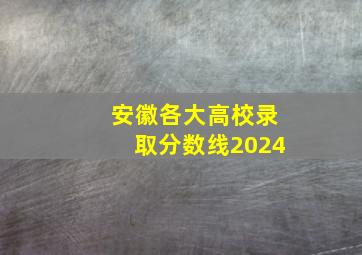 安徽各大高校录取分数线2024